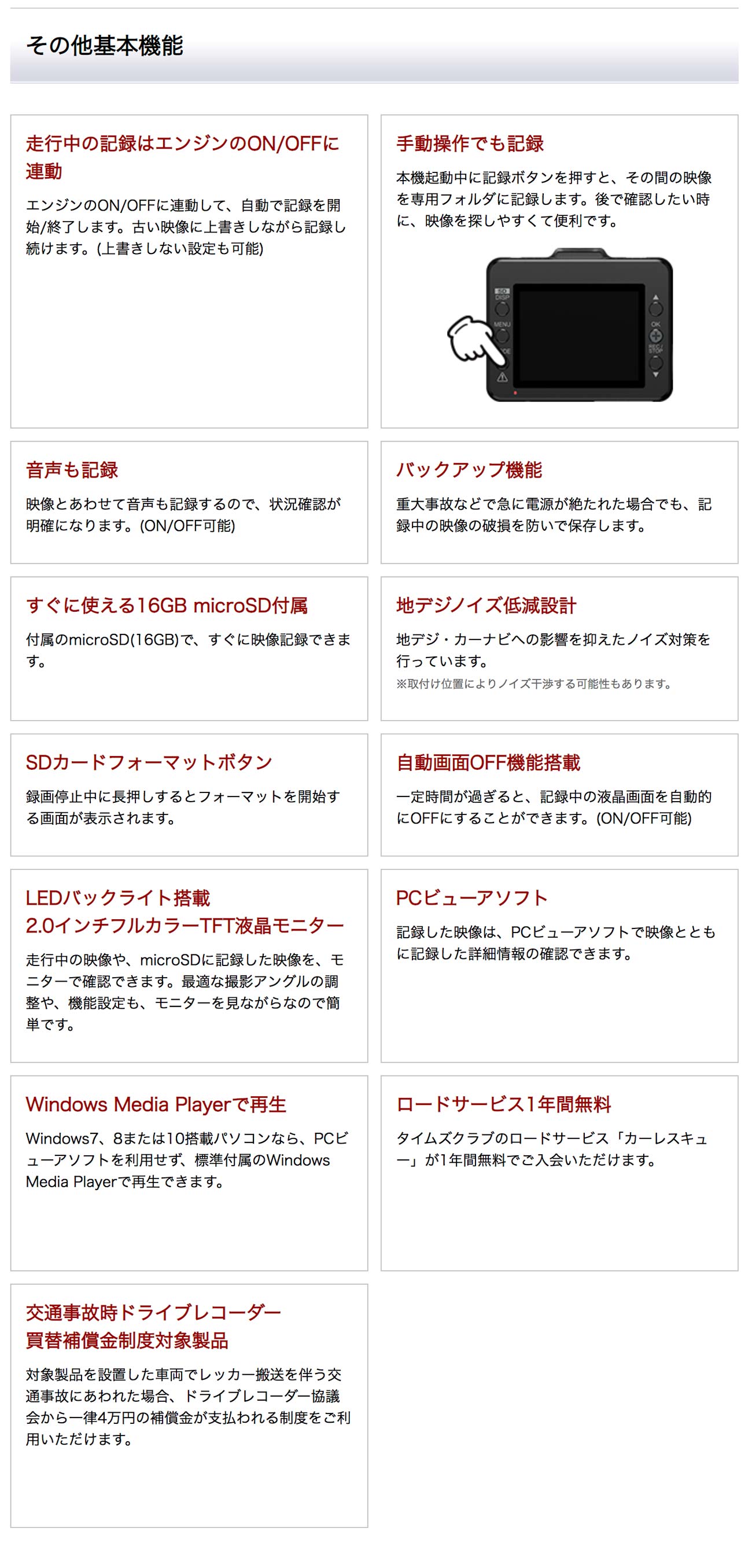 その他基本機能

走行中の記録はエンジンのON/OFFに連動

エンジンのON/OFFに連動して、自動で記録を開始/終了します。古い映像に上書きしながら記録し続けます。(上書きしない設定も可能)

手動操作でも記録

本機起動中に記録ボタンを押すと、その間の映像を専用フォルダに記録します。後で確認したい時に、映像を探しやすくて便利です。

SD DISP
MENU
OK
REC/STOP

音声も記録

映像とあわせて音声も記録するので、状況確認が明確になります。(ON/OFF可能)

バックアップ機能

重大事故などで急に電源が絶たれた場合でも、記録中の映像の破損を防いで保存します。

すぐに使える16GB microSD付属

付属のmicroSD(16GB)で、すぐに映像記録できます。

地デジノイズ低減設計

地デジ・カーナビへの影響を抑えたノイズ対策を行っています。
※取付け位置によりノイズ干渉する可能性もあります。

SDカードフォーマットボタン

録画停止中に長押しするとフォーマットを開始する画面が表示されます。

自動画面OFF機能搭載

一定時間が過ぎると、記録中の液晶画面を自動的にOFFにすることができます。(ON/OFF可能)

LEDバックライト搭載
2.0インチフルカラーTFT液晶モニター

走行中の映像や、microSDに記録した映像を、モニターで確認できます。最適な撮影アングルの調整や、機能設定も、モニターを見ながらなので簡単です。

PCビューアソフト

記録した映像は、PCビューアソフトで映像とともに記録した詳細情報の確認できます。

Windows Media Playerで再生

Windows7、8または10搭載パソコンなら、PCビューアソフトを利用せず、標準付属のWindows Media Playerで再生できます。

ロードサービス1年間無料

タイムズクラブのロードサービス「カーレスキュー」が1年間無料でご入会いただけます。

交通事故時ドライブレコーダー
買替補償金制度対象製品

対象製品を設置した車両でレッカー搬送を伴う交通事故にあわれた場合、ドライブレコーダー協議会から一律4万円の補償金が支払われる制度をご利用いただけます。